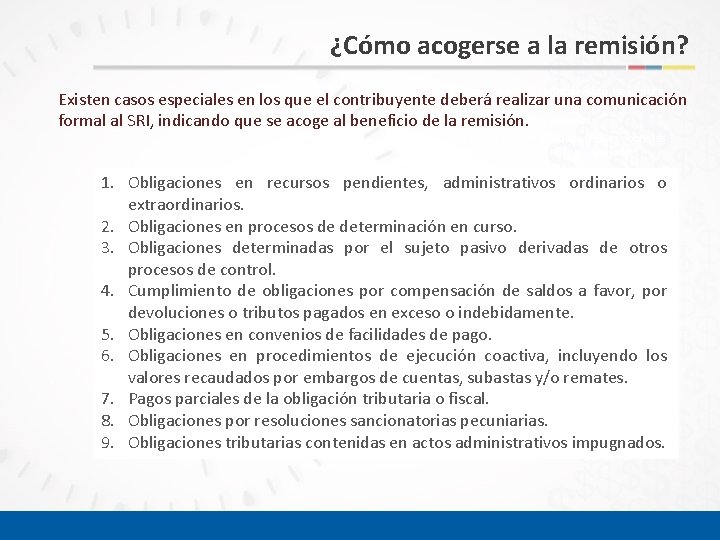 ¿Cómo acogerse a la remisión?

Existen casos especiales en los que el contribuyente deberá realizar una comunicación formal al SRI, indicando que se acoge al beneficio de la remisión.

1. Obligaciones en recursos pendientes, administrativos ordinarios o extraordinarios.
2. Obligaciones en procesos de determinación en curso.
3. Obligaciones determinadas por el sujeto pasivo derivadas de otros procesos de control.
4. Cumplimiento de obligaciones por compensación de saldos a favor, por devoluciones o tributos pagados en exceso o indebidamente.
5. Obligaciones en convenios de facilidades de pago.
6. Obligaciones en procedimientos de ejecución coactiva, incluyendo los valores recaudados por embargos de cuentas, subastas y/o remates.
7. Pagos parciales de la obligación tributaria o fiscal.
8. Obligaciones por resoluciones sancionatorias pecuniarias.
9. Obligaciones tributarias contenidas en actos administrativos impugnados.